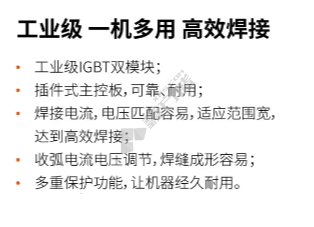 工业级 一机多用 高效焊接

• 工业级IGBT双模块；
• 插件式主控板，可靠、耐用；
• 焊接电流，电压匹配容易，适应范围宽，达到高效焊接；
• 收弧电流电压调节，焊缝成形容易；
• 多重保护功能，让机器经久耐用。